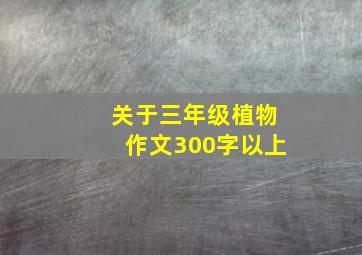 关于三年级植物作文300字以上